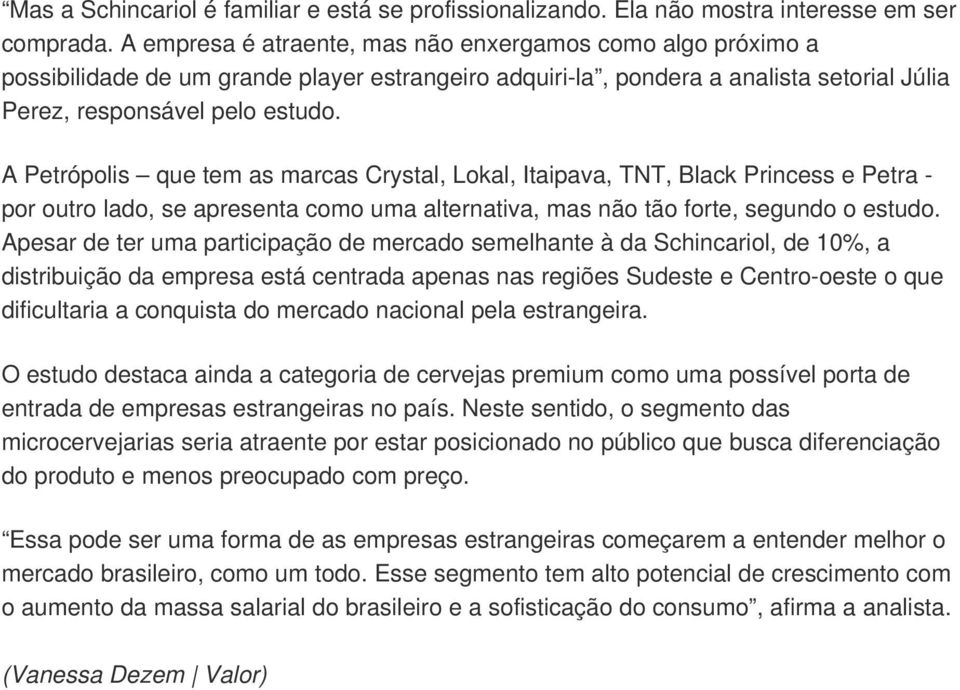 “Mas a Schincariol é familiar e está se profissionalizando. Ela não mostra interesse em ser comprada. A empresa é atraente, mas não enxergamos como algo próximo a possibilidade de um grande player estrangeiro adquiri-la”, pondera a analista setorial Júlia Perez, responsável pelo estudo.

A Petrópolis – que tem as marcas Crystal, Lokal, Itaipava, TNT, Black Princess e Petra - por outro lado, se apresenta como uma alternativa, mas não tão forte, segundo o estudo. Apesar de ter uma participação de mercado semelhante à da Schincariol, de 10%, a distribuição da empresa está centrada apenas nas regiões Sudeste e Centro-oeste o que dificultaria a conquista do mercado nacional pela estrangeira.

O estudo destaca ainda a categoria de cervejas premium como uma possível porta de entrada de empresas estrangeiras no país. Neste sentido, o segmento das microcervejarias seria atraente por estar posicionado no público que busca diferenciação do produto e menos preocupado com preço.

“Essa pode ser uma forma de as empresas estrangeiras começarem a entender melhor o mercado brasileiro, como um todo. Esse segmento tem alto potencial de crescimento com o aumento da massa salarial do brasileiro e a sofisticação do consumo”, afirma a analista.

(Vanessa Dezem | Valor)